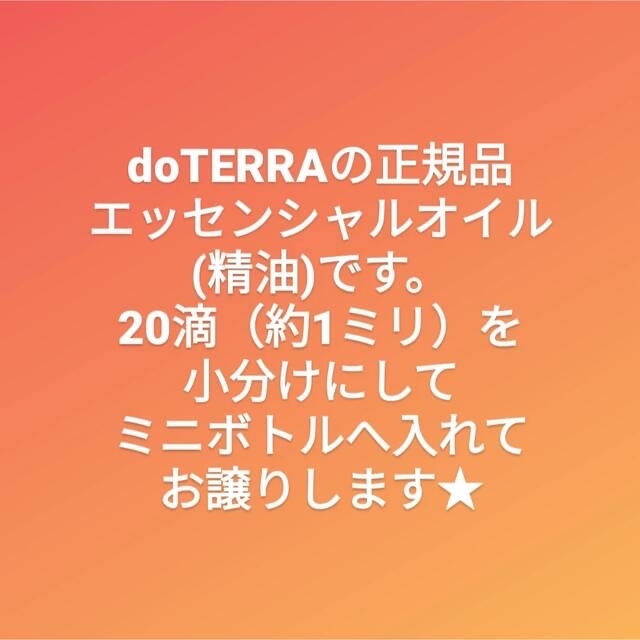 doTERRAの正規品
エッセンシャルオイル
(精油)です。
20滴（約1ミリ）を
小分けにして
ミニボトルへ入れて
お譲りします★